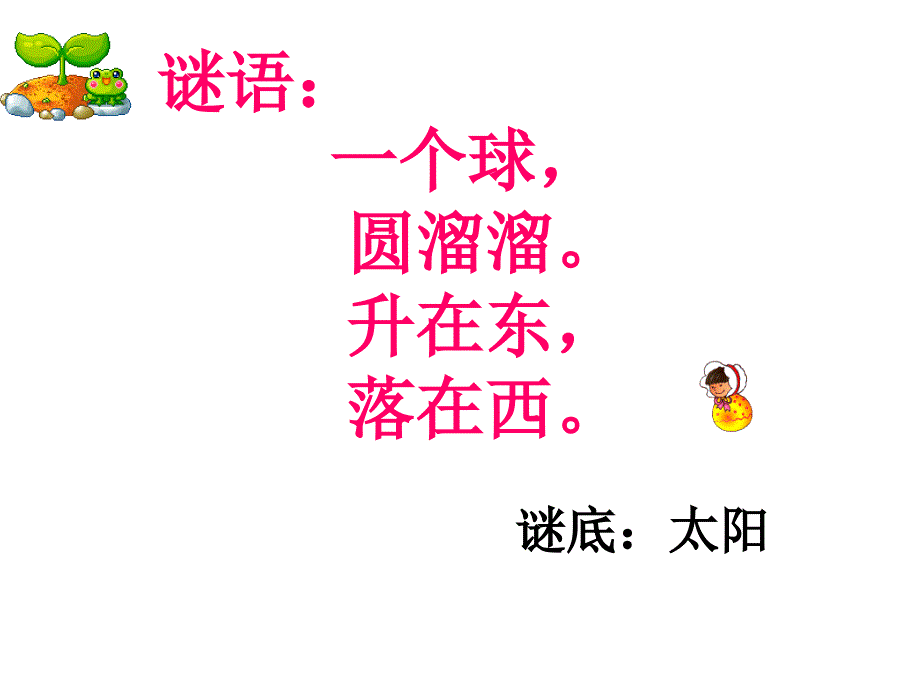 谜语：

一个球，
圆溜溜。
升在东，
落在西。

谜底：太阳